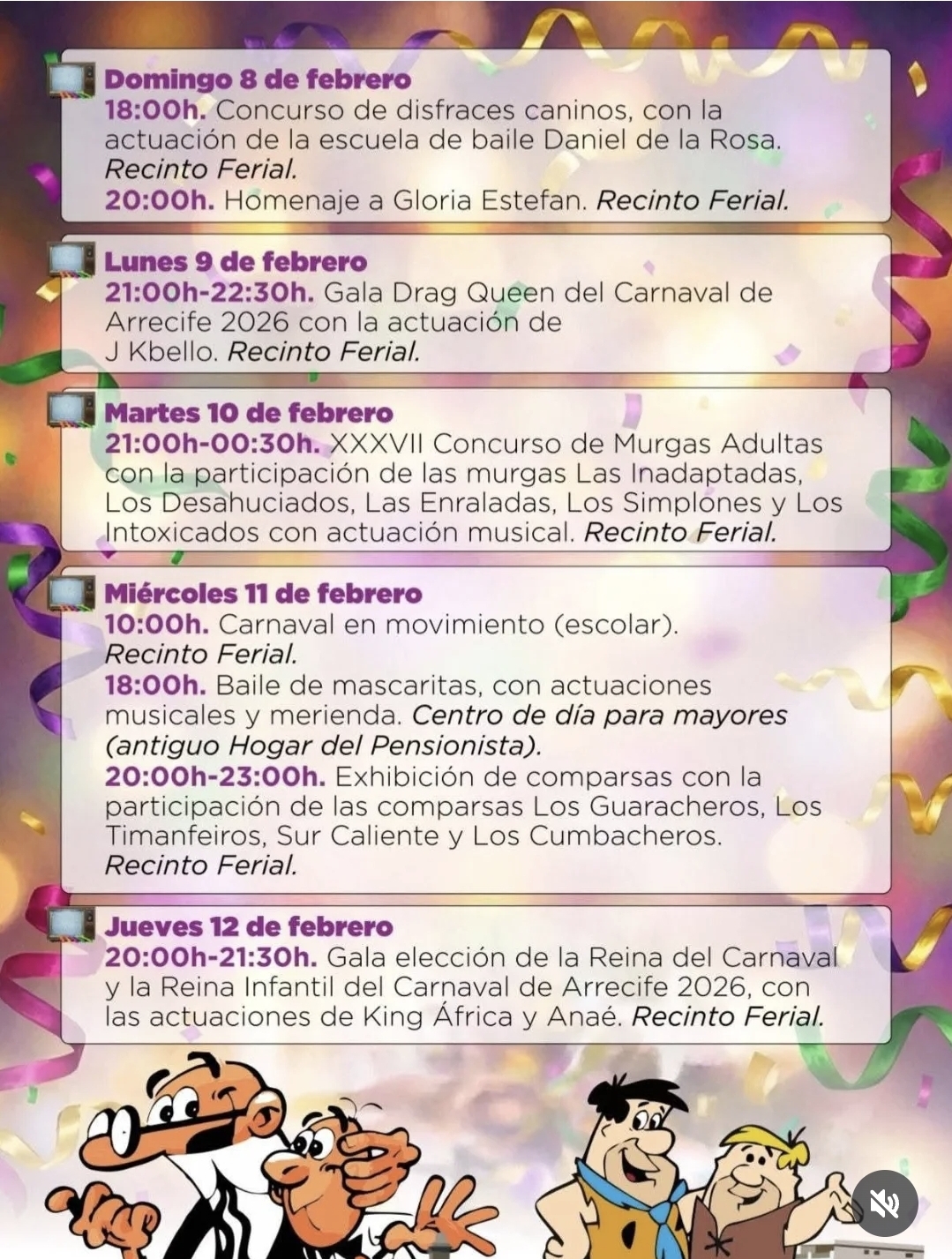 Domingo 8 de febrero
18:00h. Concurso de disfraces caninos, con la actuación de la escuela de baile Daniel de la Rosa. Recinto Ferial.
20:00h. Homenaje a Gloria Estefan. Recinto Ferial.

Lunes 9 de febrero
21:00h-22:30h. Gala Drag Queen del Carnaval de Arrecife 2026 con la actuación de J Kbello. Recinto Ferial.

Martes 10 de febrero
21:00h-00:30h. XXXVII Concurso de Murgas Adultas con la participación de las murgas Las Inadaptadas, Los Desahuciados, Las Enraladas, Los Simplones y Los Intoxicados con actuación musical. Recinto Ferial.

Miércoles 11 de febrero
10:00h. Carnaval en movimiento (escolar). Recinto Ferial.
18:00h. Baile de mascaritas, con actuaciones musicales y merienda. Centro de día para mayores (antiguo Hogar del Pensionista).
20:00h-23:00h. Exhibición de comparsas con la participación de las comparsas Los Guaracheros, Los Timanfeiros, Sur Caliente y Los Cumbacheros. Recinto Ferial.

Jueves 12 de febrero
20:00h-21:30h. Gala elección de la Reina del Carnaval y la Reina Infantil del Carnaval de Arrecife 2026, con las actuaciones de King África y Anaé. Recinto Ferial.